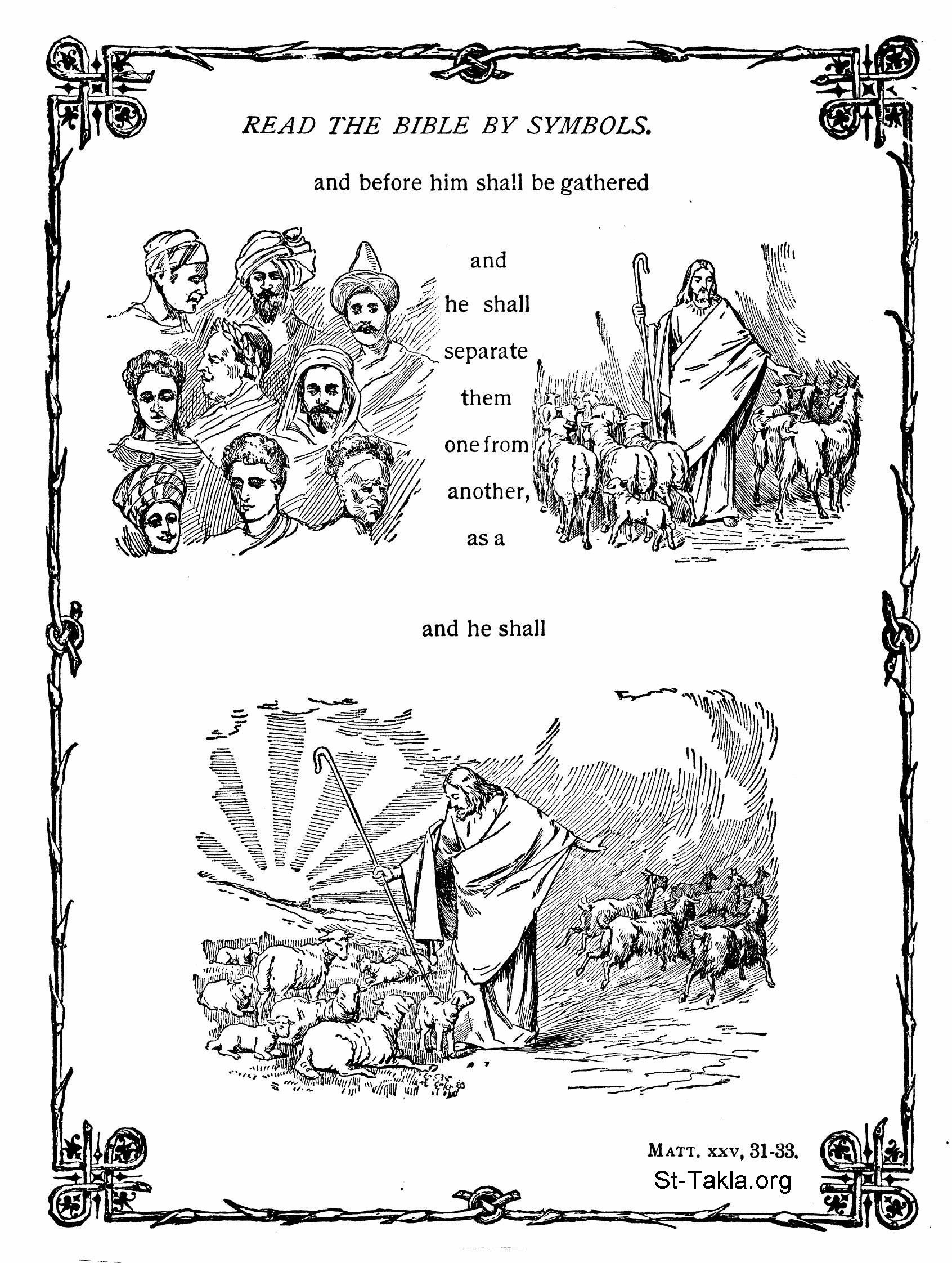 READ THE BIBLE BY SYMBOLS.

and before him shall be gathered

and he shall separate them one from another, as a

and he shall

MATT. XXV, 31-33.

St-Takla.org